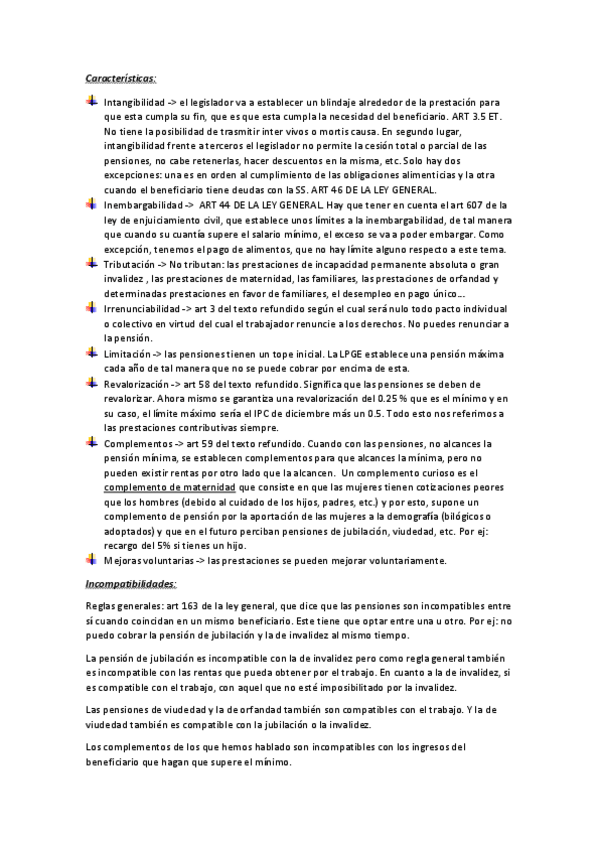 Características:

Intangibilidad -> el legislador va a establecer un blindaje alrededor de la prestación para que esta cumpla su fin, que es que esta cumpla la necesidad del beneficiario. ART 3.5 ET. No tiene la posibilidad de trasmitir inter vivos o mortis causa. En segundo lugar, intangibilidad frente a terceros el legislador no permite la cesión total o parcial de las pensiones, no cabe retenerlas, hacer descuentos en la misma, etc. Solo hay dos excepciones: una es en orden al cumplimiento de las obligaciones alimenticias y la otra cuando el beneficiario tiene deudas con la SS. ART 46 DE LA LEY GENERAL.

Inembargabilidad -> ART 44 DE LA LEY GENERAL. Hay que tener en cuenta el art 607 de la ley de enjuiciamiento civil, que establece unos límites a la inembargabilidad, de tal manera que cuando su cuantía supere el salario mínimo, el exceso se va a poder embargar. Como excepción, tenemos el pago de alimentos, que no hay límite alguno respecto a este tema.

Tributación -> No tributan: las prestaciones de incapacidad permanente absoluta o gran invalidez , las prestaciones de maternidad, las familiares, las prestaciones de orfandad y determinadas prestaciones en favor de familiares, el desempleo en pago único...

Irrenunciabilidad -> art 3 del texto refundido según el cual será nulo todo pacto individual o colectivo en virtud del cual el trabajador renuncie a los derechos. No puedes renunciar a la pensión.

Limitación -> las pensiones tienen un tope inicial. La LPGE establece una pensión máxima cada año de tal manera que no se puede cobrar por encima de esta.

Revalorización -> art 58 del texto refundido. Significa que las pensiones se deben de revalorizar. Ahora mismo se garantiza una revalorización del 0.25 % que es el mínimo y en su caso, el límite máximo sería el IPC de diciembre más un 0.5. Todo esto nos referimos a las prestaciones contributivas siempre.

Complementos -> art 59 del texto refundido. Cuando con las pensiones, no alcances la pensión mínima, se establecen complementos para que alcances la mínima, pero no pueden existir rentas por otro lado que la alcancen. Un complemento curioso es el complemento de maternidad que consiste en que las mujeres tienen cotizaciones peores que los hombres (debido al cuidado de los hijos, padres, etc.) y por esto, supone un complemento de pensión por la aportación de las mujeres a la demografía (bilógicos o adoptados) y que en el futuro perciban pensiones de jubilación, viudedad, etc. Por ej: recargo del 5% si tienes un hijo.

Mejoras voluntarias -> las prestaciones se pueden mejorar voluntariamente.

Incompatibilidades:

Reglas generales: art 163 de la ley general, que dice que las pensiones son incompatibles entre sí cuando coincidan en un mismo beneficiario. Este tiene que optar entre una u otro. Por ej: no puedo cobrar la pensión de jubilación y la de invalidez al mismo tiempo.

La pensión de jubilación es incompatible con la de invalidez pero como regla general también es incompatible con las rentas que pueda obtener por el trabajo. En cuanto a la de invalidez, si es compatible con el trabajo, con aquel que no esté imposibilitado por la invalidez.

Las pensiones de viudedad y la de orfandad también son compatibles con el trabajo. Y la de viudedad también es compatible con la jubilación o la invalidez.

Los complementos de los que hemos hablado son incompatibles con los ingresos del beneficiario que hagan que supere el mínimo.